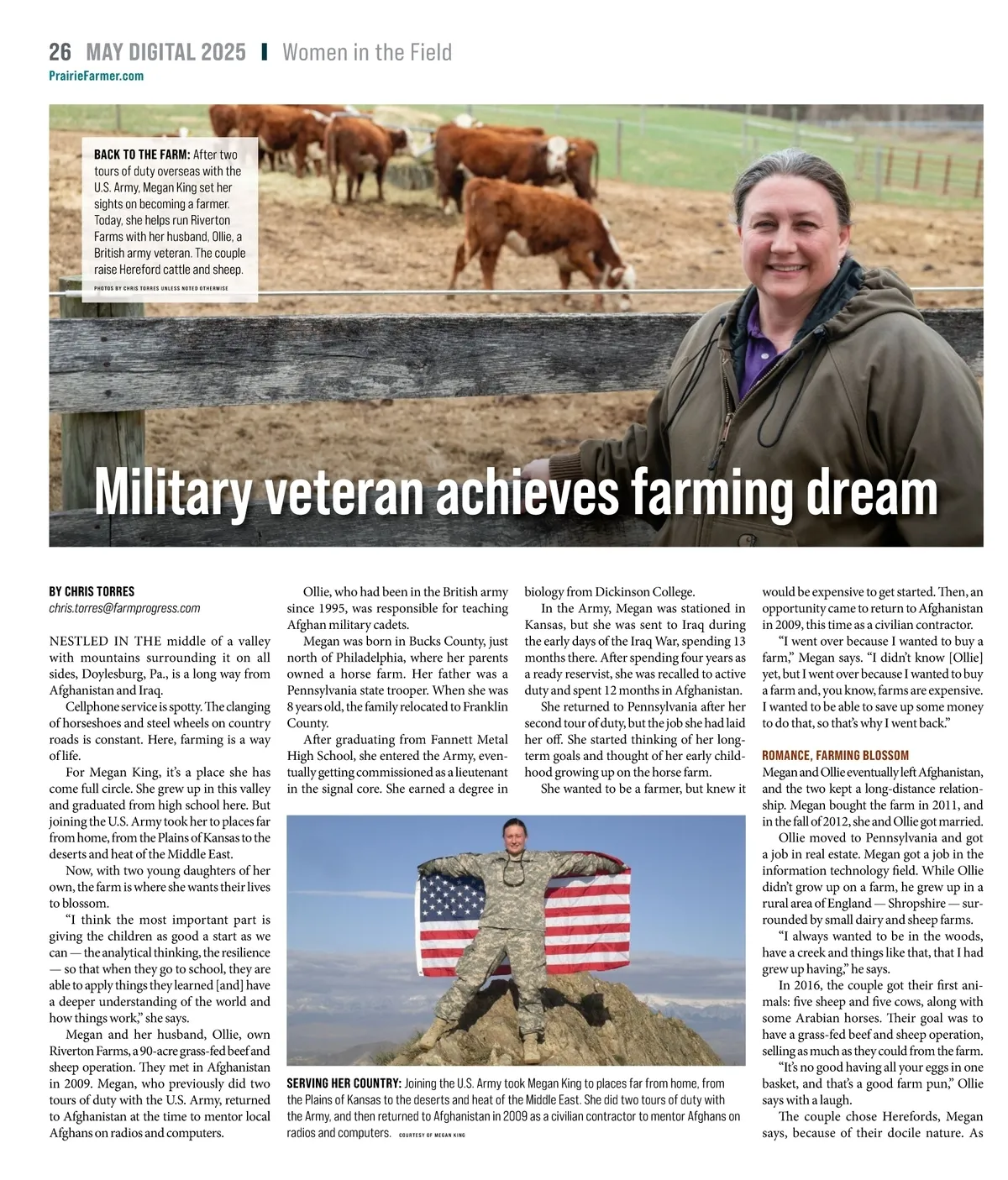 26 MAY DIGITAL 2025 | Women in the Field
PrairieFarmer.com

BACK TO THE FARM: After two tours of duty overseas with the U.S. Army, Megan King set her sights on becoming a farmer. Today, she helps run Riverton Farms with her husband, Ollie, a British army veteran. The couple raise Hereford cattle and sheep.

PHOTOS BY CHRIS TORRES UNLESS NOTED OTHERWISE

Military veteran achieves farming dream

BY CHRIS TORRES
chris.torres@farmprogress.com

NESTLED IN THE middle of a valley with mountains surrounding it on all sides, Doylesburg, Pa., is a long way from Afghanistan and Iraq.

Cellphone service is spotty. The clanging of horseshoes and steel wheels on country roads is constant. Here, farming is a way of life.

For Megan King, it's a place she has come full circle. She grew up in this valley and graduated from high school here. But joining the U.S. Army took her to places far from home, from the Plains of Kansas to the deserts and heat of the Middle East.

Now, with two young daughters of her own, the farm is where she wants their lives to blossom.

"I think the most important part is giving the children as good a start as we can — the analytical thinking, the resilience — so that when they go to school, they are able to apply things they learned [and] have a deeper understanding of the world and how things work," she says.

Megan and her husband, Ollie, own Riverton Farms, a 90-acre grass-fed beef and sheep operation. They met in Afghanistan in 2009. Megan, who previously did two tours of duty with the U.S. Army, returned to Afghanistan at the time to mentor local Afghans on radios and computers.

Ollie, who had been in the British army since 1995, was responsible for teaching Afghan military cadets.

Megan was born in Bucks County, just north of Philadelphia, where her parents owned a horse farm. Her father was a Pennsylvania state trooper. When she was 8 years old, the family relocated to Franklin County.

After graduating from Fannett Metal High School, she entered the Army, eventually getting commissioned as a lieutenant in the signal core. She earned a degree in biology from Dickinson College.

In the Army, Megan was stationed in Kansas, but she was sent to Iraq during the early days of the Iraq War, spending 13 months there. After spending four years as a ready reservist, she was recalled to active duty and spent 12 months in Afghanistan.

She returned to Pennsylvania after her second tour of duty, but the job she had laid her off. She started thinking of her long-term goals and thought of her early childhood growing up on the horse farm.

She wanted to be a farmer, but knew it would be expensive to get started. Then, an opportunity came to return to Afghanistan in 2009, this time as a civilian contractor.

"I went over because I wanted to buy a farm," Megan says. "I didn't know [Ollie] yet, but I went over because I wanted to buy a farm and, you know, farms are expensive. I wanted to be able to save up some money to do that, so that's why I went back."

ROMANCE, FARMING BLOSSOM
Megan and Ollie eventually left Afghanistan, and the two kept a long-distance relationship. Megan bought the farm in 2011, and in the fall of 2012, she and Ollie got married.

Ollie moved to Pennsylvania and got a job in real estate. Megan got a job in the information technology field. While Ollie didn't grow up on a farm, he grew up in a rural area of England — Shropshire — surrounded by small dairy and sheep farms.

"I always wanted to be in the woods, have a creek and things like that, that I had grew up having," he says.

In 2016, the couple got their first animals: five sheep and five cows, along with some Arabian horses. Their goal was to have a grass-fed beef and sheep operation, selling as much as they could from the farm.

"It's no good having all your eggs in one basket, and that's a good farm pun," Ollie says with a laugh.

The couple chose Herefords, Megan says, because of their docile nature. As

SERVING HER COUNTRY: Joining the U.S. Army took Megan King to places far from home, from the Plains of Kansas to the deserts and heat of the Middle East. She did two tours of duty with the Army, and then returned to Afghanistan in 2009 as a civilian contractor to mentor Afghans on radios and computers. COURTESY OF MEGAN KING